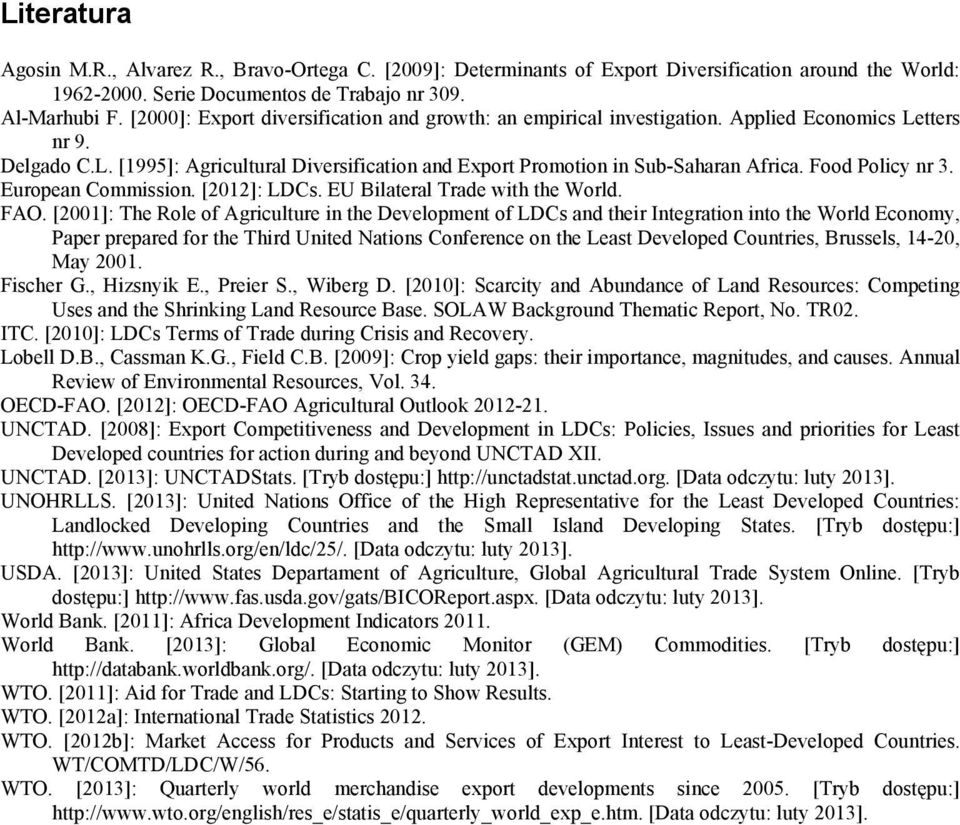 Literatura

Agosin M.R., Alvarez R., Bravo-Ortega C. [2009]: Determinants of Export Diversification around the World: 1962-2000. Serie Documentos de Trabajo nr 309.
Al-Marhubi F. [2000]: Export diversification and growth: an empirical investigation. Applied Economics Letters nr 9.
Delgado C.L. [1995]: Agricultural Diversification and Export Promotion in Sub-Saharan Africa. Food Policy nr 3.
European Commission. [2012]: LDCs. EU Bilateral Trade with the World.
FAO. [2001]: The Role of Agriculture in the Development of LDCs and their Integration into the World Economy, Paper prepared for the Third United Nations Conference on the Least Developed Countries, Brussels, 14-20, May 2001.
Fischer G., Hizsnyik E., Preier S., Wiberg D. [2010]: Scarcity and Abundance of Land Resources: Competing Uses and the Shrinking Land Resource Base. SOLAW Background Thematic Report, No. TR02.
ITC. [2010]: LDCs Terms of Trade during Crisis and Recovery.
Lobell D.B., Cassman K.G., Field C.B. [2009]: Crop yield gaps: their importance, magnitudes, and causes. Annual Review of Environmental Resources, Vol. 34.
OECD-FAO. [2012]: OECD-FAO Agricultural Outlook 2012-21.
UNCTAD. [2008]: Export Competitiveness and Development in LDCs: Policies, Issues and priorities for Least Developed countries for action during and beyond UNCTAD XII.
UNCTAD. [2013]: UNCTADStats. [Tryb dostępu:] http://unctadstat.unctad.org. [Data odczytu: luty 2013].
UNOHRLLS. [2013]: United Nations Office of the High Representative for the Least Developed Countries: Landlocked Developing Countries and the Small Island Developing States. [Tryb dostępu:] http://www.unohrlls.org/en/ldc/25/. [Data odczytu: luty 2013].
USDA. [2013]: United States Departament of Agriculture, Global Agricultural Trade System Online. [Tryb dostępu:] http://www.fas.usda.gov/gats/BICOReport.aspx. [Data odczytu: luty 2013].
World Bank. [2011]: Africa Development Indicators 2011.
World Bank. [2013]: Global Economic Monitor (GEM) Commodities. [Tryb dostępu:] http://databank.worldbank.org/. [Data odczytu: luty 2013].
WTO. [2011]: Aid for Trade and LDCs: Starting to Show Results.
WTO. [2012a]: International Trade Statistics 2012.
WTO. [2012b]: Market Access for Products and Services of Export Interest to Least-Developed Countries. WT/COMTD/LDC/W/56.
WTO. [2013]: Quarterly world merchandise export developments since 2005. [Tryb dostępu:] http://www.wto.org/english/res_e/statis_e/quarterly_world_exp_e.htm. [Data odczytu: luty 2013].